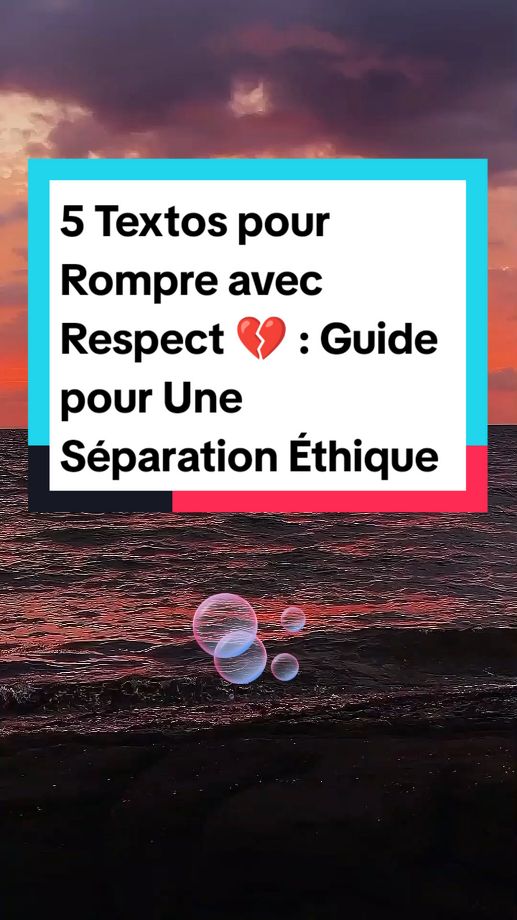 5 Textos pour Rompre avec Respect 💔 : Guide pour Une Séparation Éthique